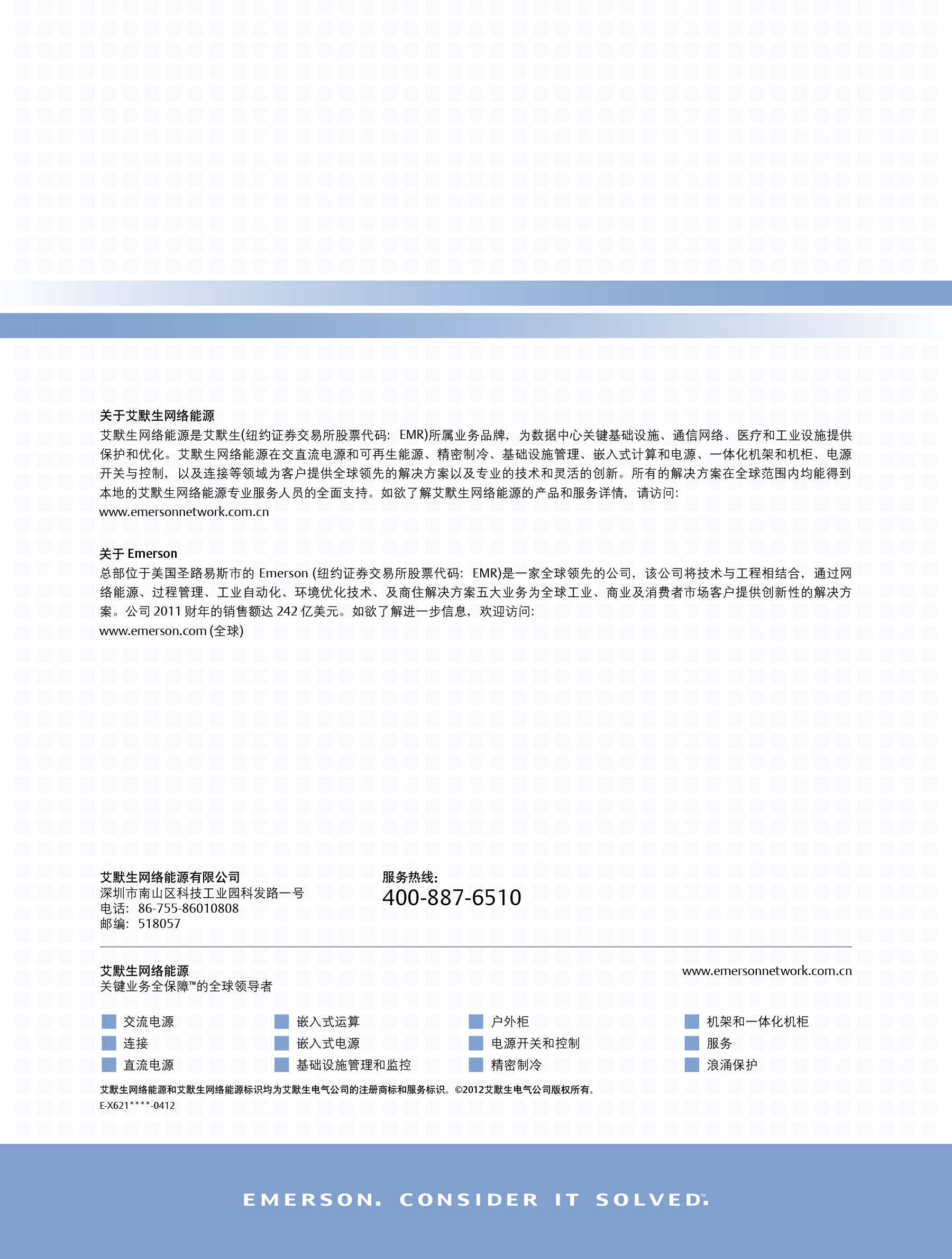 关于艾默生网络能源

艾默生网络能源是艾默生(纽约证券交易所股票代码：EMR)所属业务品牌，为数据中心关键基础设施、通信网络、医疗和工业设施提供保护和优化。艾默生网络能源在交直流电源和可再生能源、精密制冷、基础设施管理、嵌入式计算和电源、一体化机架和机柜、电源开关与控制，以及连接等领域为客户提供全球领先的解决方案以及专业的技术和灵活的创新。所有的解决方案在全球范围内均能得到本地的艾默生网络能源专业服务人员的全面支持。如欲了解艾默生网络能源的产品和服务详情，请访问：
www.emersonnetwork.com.cn

关于 Emerson

总部位于美国圣路易斯市的 Emerson (纽约证券交易所股票代码：EMR)是一家全球领先的公司，该公司将技术与工程相结合，通过网络能源、过程管理、工业自动化、环境优化技术、及商住解决方案五大业务为全球工业、商业及消费者市场客户提供创新性的解决方案。公司 2011 财年的销售额达 242 亿美元。如欲了解进一步信息，欢迎访问：
www.emerson.com (全球)

艾默生网络能源有限公司
深圳市南山区科技工业园科发路一号
电话：86-755-86010808
邮编：518057

服务热线：
400-887-6510

艾默生网络能源
关键业务全保障™的全球领导者

www.emersonnetwork.com.cn

交流电源
连接
直流电源
嵌入式运算
嵌入式电源
基础设施管理和监控
户外柜
电源开关和控制
精密制冷
机架和一体化机柜
服务
浪涌保护

艾默生网络能源和艾默生网络能源标识均为艾默生电气公司的注册商标和服务标识。©2012艾默生电气公司版权所有。
E-X621****-0412

EMERSON. CONSIDER IT SOLVED.™